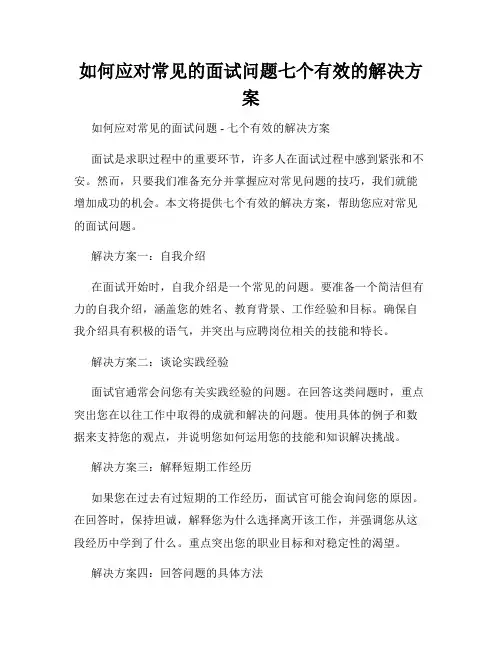 如何应对常见的面试问题七个有效的解决方案

如何应对常见的面试问题 - 七个有效的解决方案

面试是求职过程中的重要环节，许多人在面试过程中感到紧张和不安。然而，只要我们准备充分并掌握应对常见问题的技巧，我们就能增加成功的机会。本文将提供七个有效的解决方案，帮助您应对常见的面试问题。

解决方案一：自我介绍

在面试开始时，自我介绍是一个常见的问题。要准备一个简洁但有力的自我介绍，涵盖您的姓名、教育背景、工作经验和目标。确保自我介绍具有积极的语气，并突出与应聘岗位相关的技能和特长。

解决方案二：谈论实践经验

面试官通常会问您有关实践经验的问题。在回答这类问题时，重点突出您在以往工作中取得的成就和解决的问题。使用具体的例子和数据来支持您的观点，并说明您如何运用您的技能和知识解决挑战。

解决方案三：解释短期工作经历

如果您在过去有过短期的工作经历，面试官可能会询问您的原因。在回答时，保持坦诚，解释您为什么选择离开该工作，并强调您从这段经历中学到了什么。重点突出您的职业目标和对稳定性的渴望。

解决方案四：回答问题的具体方法